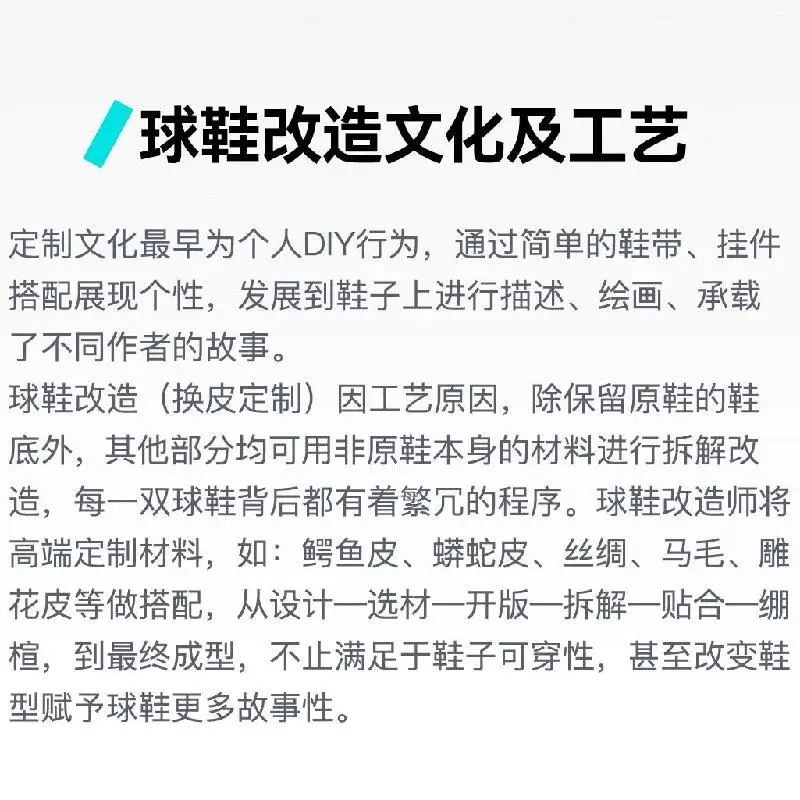 球鞋改造文化及工艺

定制文化最早为个人DIY行为，通过简单的鞋带、挂件搭配展现个性，发展到鞋子上进行描述、绘画、承载了不同作者的故事。

球鞋改造（换皮定制）因工艺原因，除保留原鞋的鞋底外，其他部分均可用非原鞋本身的材料进行拆解改造，每一双球鞋背后都有着繁冗的程序。球鞋改造师将高端定制材料，如：鳄鱼皮、蟒蛇皮、丝绸、马毛、雕花皮等做搭配，从设计—选材—开版—拆解—贴合—绷楦，到最终成型，不止满足于鞋子可穿性，甚至改变鞋型赋予球鞋更多故事性。